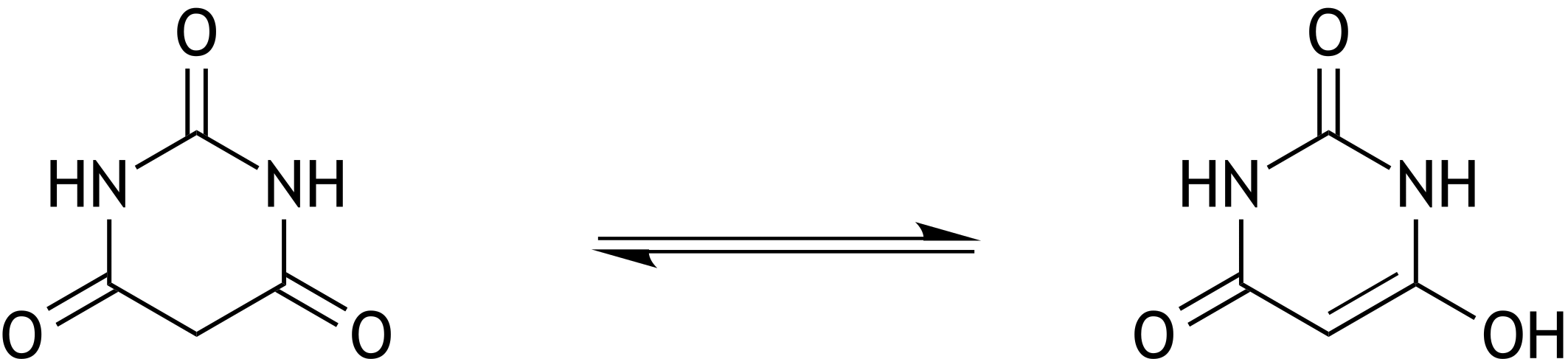 O
HN NH
O O

O
HN NH
O OH